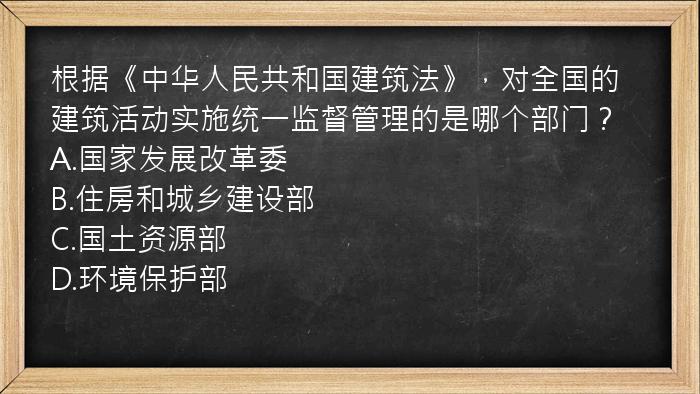 根据《中华人民共和国建筑法》，对全国的建筑活动实施统一监督管理的是哪个部门？
A.国家发展改革委
B.住房和城乡建设部
C.国土资源部
D.环境保护部